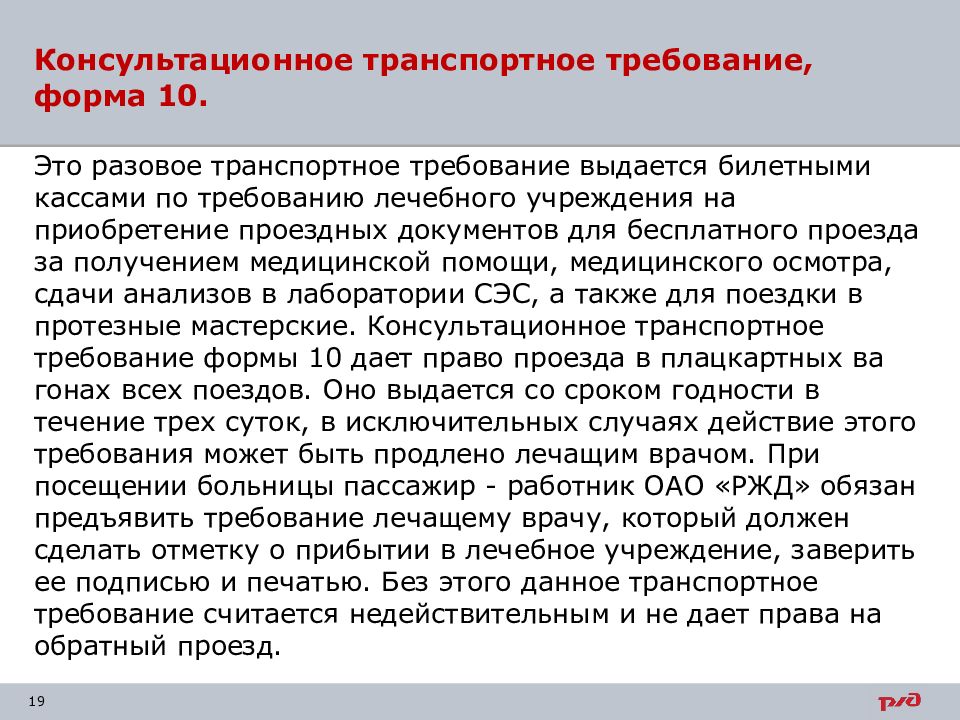 Консультационное транспортное требование, форма 10.

Это разовое транспортное требование выдается билетными кассами по требованию лечебного учреждения на приобретение проездных документов для бесплатного проезда за получением медицинской помощи, медицинского осмотра, сдачи анализов в лаборатории СЭС, а также для поездки в протезные мастерские. Консультационное транспортное требование формы 10 дает право проезда в плацкартных ва гонах всех поездов. Оно выдается со сроком годности в течение трех суток, в исключительных случаях действие этого требования может быть продлено лечащим врачом. При посещении больницы пассажир - работник ОАО «РЖД» обязан предъявить требование лечащему врачу, который должен сделать отметку о прибытии в лечебное учреждение, заверить ее подписью и печатью. Без этого данное транспортное требование считается недействительным и не дает права на обратный проезд.

19

РЖД